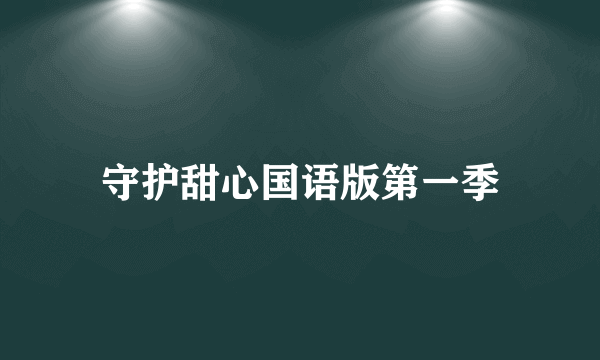 守护甜心国语版第一季